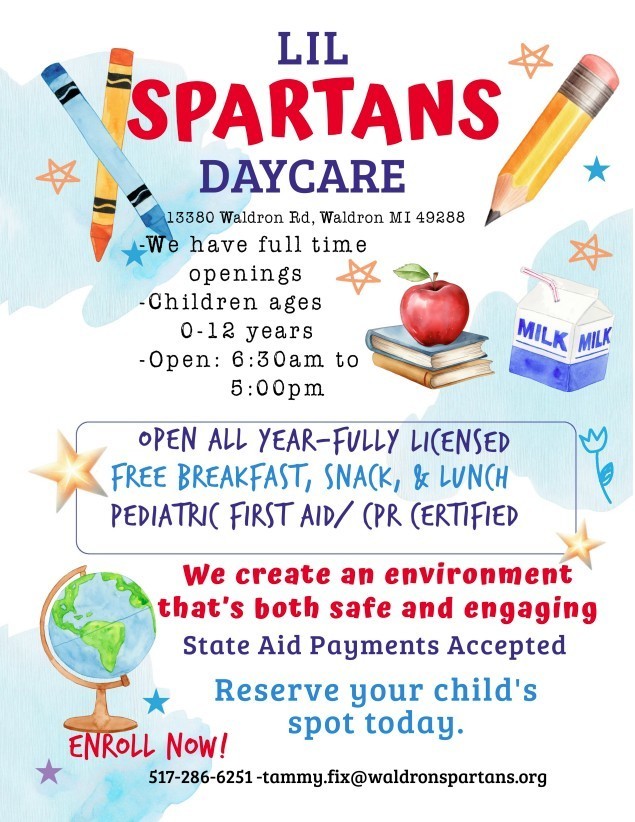 LIL
SPARTANS
DAYCARE

13380 Waldron Rd, Waldron MI 49288

-We have full time openings
-Children ages 0-12 years
-Open: 6:30am to 5:00pm

MILK MILK

OPEN ALL YEAR-FULLY LICENSED
FREE BREAKFAST, SNACK, & LUNCH
PEDIATRIC FIRST AID/ CPR CERTIFIED

We create an environment that's both safe and engaging

State Aid Payments Accepted

Reserve your child's spot today.

ENROLL NOW!

517-286-6251 -tammy.fix@waldronspartans.org